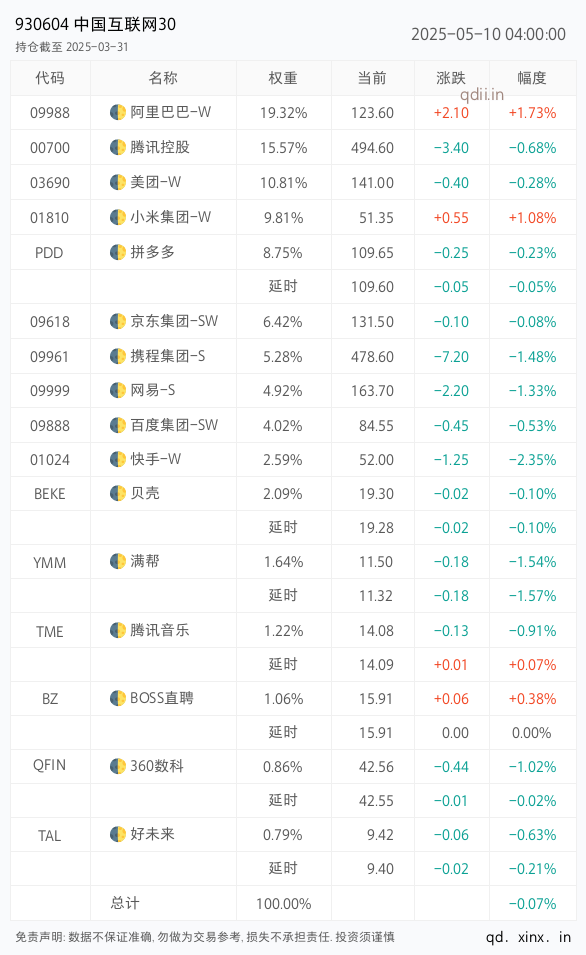 930604 中国互联网30
持仓截至 2025-03-31

2025-05-10 04:00:00

| 代码 | 名称 | 权重 | 当前 | 涨跌 | 幅度 |
|---|---|---|---|---|---|
| 09988 | 阿里巴巴-W | 19.32% | 123.60 | +2.10 | +1.73% |
| 00700 | 腾讯控股 | 15.57% | 494.60 | -3.40 | -0.68% |
| 03690 | 美团-W | 10.81% | 141.00 | -0.40 | -0.28% |
| 01810 | 小米集团-W | 9.81% | 51.35 | +0.55 | +1.08% |
| PDD | 拼多多 | 8.75% | 109.65 | -0.25 | -0.23% |
| | | 延时 | 109.60 | -0.05 | -0.05% |
| 09618 | 京东集团-SW | 6.42% | 131.50 | -0.10 | -0.08% |
| 09961 | 携程集团-S | 5.28% | 478.60 | -7.20 | -1.48% |
| 09999 | 网易-S | 4.92% | 163.70 | -2.20 | -1.33% |
| 09888 | 百度集团-SW | 4.02% | 84.55 | -0.45 | -0.53% |
| 01024 | 快手-W | 2.59% | 52.00 | -1.25 | -2.35% |
| BEKE | 贝壳 | 2.09% | 19.30 | -0.02 | -0.10% |
| | | 延时 | 19.28 | -0.02 | -0.10% |
| YMM | 满帮 | 1.64% | 11.50 | -0.18 | -1.54% |
| | | 延时 | 11.32 | -0.18 | -1.57% |
| TME | 腾讯音乐 | 1.22% | 14.08 | -0.13 | -0.91% |
| | | 延时 | 14.09 | +0.01 | +0.07% |
| BZ | BOSS直聘 | 1.06% | 15.91 | +0.06 | +0.38% |
| | | 延时 | 15.91 | 0.00 | 0.00% |
| QFIN | 360数科 | 0.86% | 42.56 | -0.44 | -1.02% |
| | | 延时 | 42.55 | -0.01 | -0.02% |
| TAL | 好未来 | 0.79% | 9.42 | -0.06 | -0.63% |
| | | 延时 | 9.40 | -0.02 | -0.21% |
| | 总计 | 100.00% | | | -0.07% |

qdii.in

免责声明: 数据不保证准确, 勿做为交易参考, 损失不承担责任. 投资须谨慎

qd. xinx. in